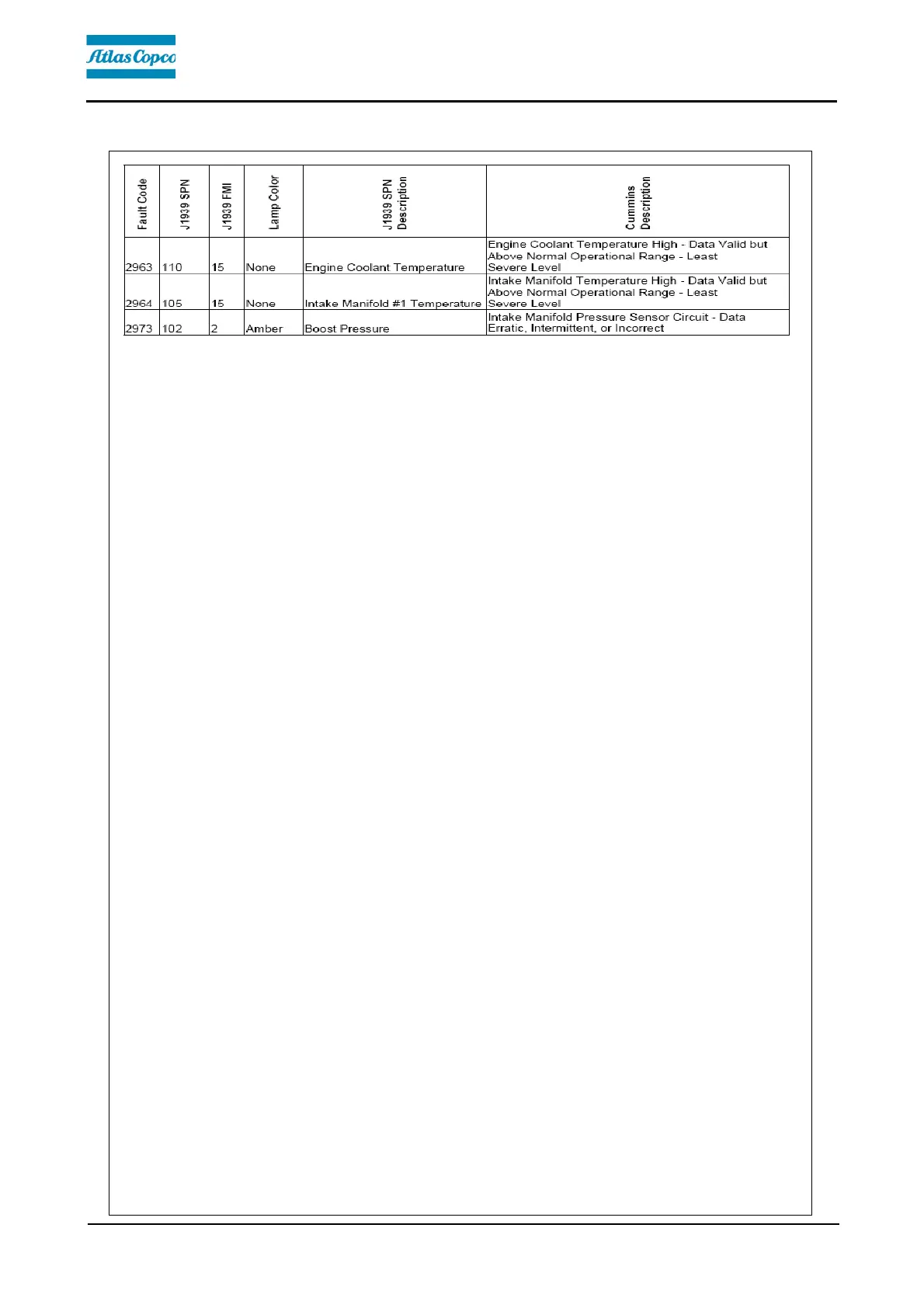 Atlas Copco

| Fault Code | J1939 SPN | J1939 FMI | Lamp Color | J1939 SPN Description | Cummins Description |
|---|---|---|---|---|---|
| 2963 | 110 | 15 | None | Engine Coolant Temperature | Engine Coolant Temperature High - Data Valid but Above Normal Operational Range - Least Severe Level |
| 2964 | 105 | 15 | None | Intake Manifold #1 Temperature | Intake Manifold Temperature High - Data Valid but Above Normal Operational Range - Least Severe Level |
| 2973 | 102 | 2 | Amber | Boost Pressure | Intake Manifold Pressure Sensor Circuit - Data Erratic, Intermittent, or Incorrect |